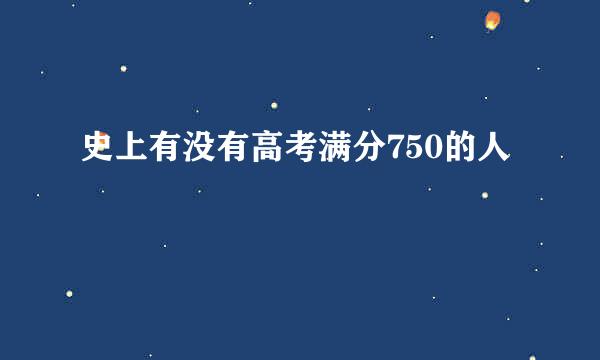 史上有没有高考满分750的人